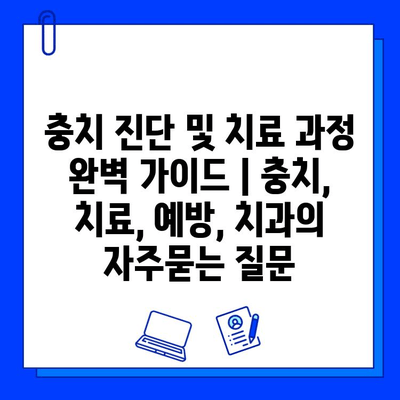 충치 진단 및 치료 과정 완벽 가이드 | 충치, 치료, 예방, 치과의 자주묻는 질문